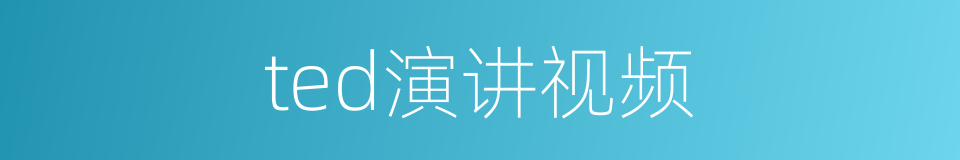 ted演讲视频